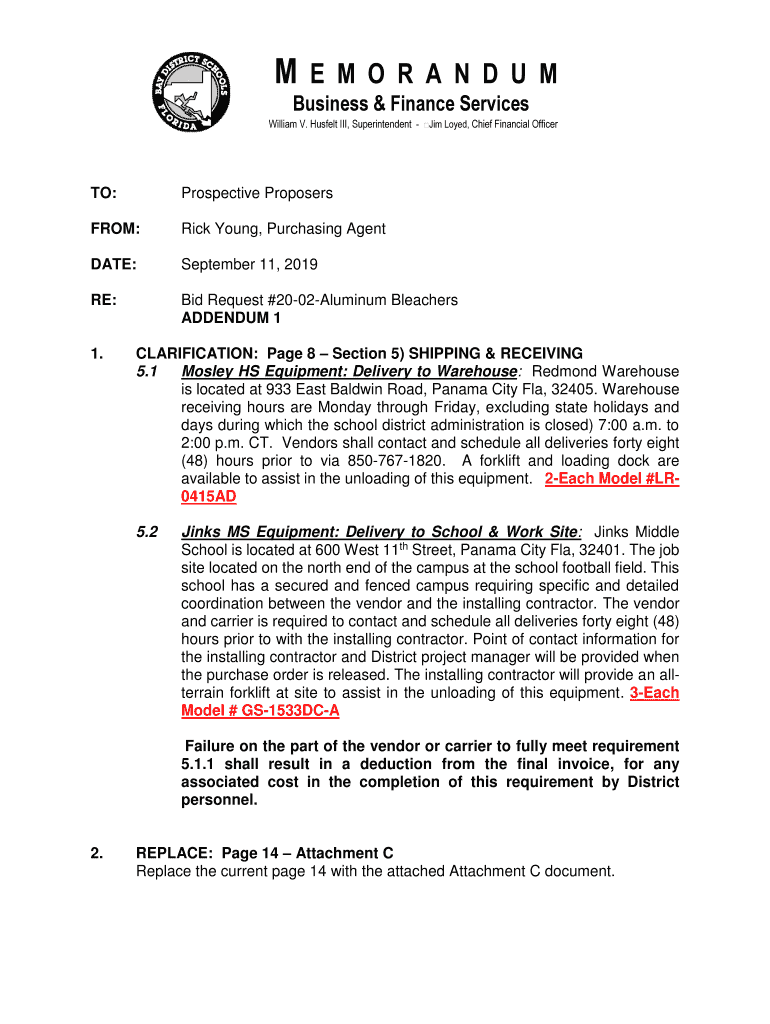 BAY DISTRICT SCHOOLS FLORIDA

MEMORANDUM
Business & Finance Services
William V. Husfelt III, Superintendent - Jim Loyed, Chief Financial Officer

TO: Prospective Proposers

FROM: Rick Young, Purchasing Agent

DATE: September 11, 2019

RE: Bid Request #20-02-Aluminum Bleachers
ADDENDUM 1

1. CLARIFICATION: Page 8 – Section 5) SHIPPING & RECEIVING
5.1 Mosley HS Equipment: Delivery to Warehouse: Redmond Warehouse is located at 933 East Baldwin Road, Panama City Fla, 32405. Warehouse receiving hours are Monday through Friday, excluding state holidays and days during which the school district administration is closed) 7:00 a.m. to 2:00 p.m. CT. Vendors shall contact and schedule all deliveries forty eight (48) hours prior to via 850-767-1820. A forklift and loading dock are available to assist in the unloading of this equipment. 2-Each Model #LR-0415AD

5.2 Jinks MS Equipment: Delivery to School & Work Site: Jinks Middle School is located at 600 West 11$^{th}$ Street, Panama City Fla, 32401. The job site located on the north end of the campus at the school football field. This school has a secured and fenced campus requiring specific and detailed coordination between the vendor and the installing contractor. The vendor and carrier is required to contact and schedule all deliveries forty eight (48) hours prior to with the installing contractor. Point of contact information for the installing contractor and District project manager will be provided when the purchase order is released. The installing contractor will provide an all-terrain forklift at site to assist in the unloading of this equipment. 3-Each Model # GS-1533DC-A

Failure on the part of the vendor or carrier to fully meet requirement 5.1.1 shall result in a deduction from the final invoice, for any associated cost in the completion of this requirement by District personnel.

2. REPLACE: Page 14 – Attachment C
Replace the current page 14 with the attached Attachment C document.